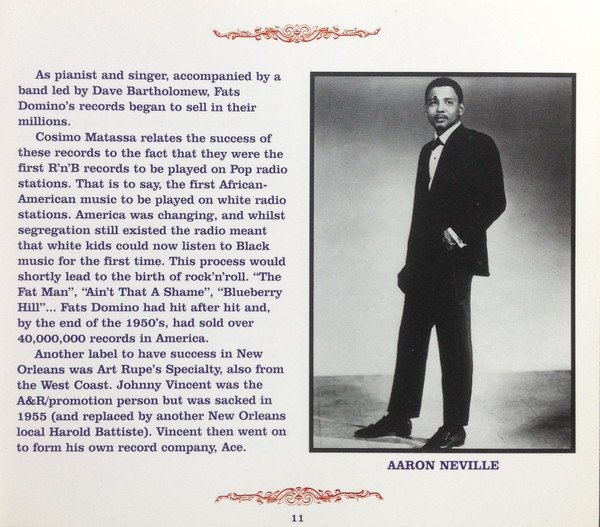 As pianist and singer, accompanied by a band led by Dave Bartholomew, Fats Domino's records began to sell in their millions.

Cosimo Matassa relates the success of these records to the fact that they were the first R'n'B records to be played on Pop radio stations. That is to say, the first African-American music to be played on white radio stations. America was changing, and whilst segregation still existed the radio meant that white kids could now listen to Black music for the first time. This process would shortly lead to the birth of rock'n'roll. "The Fat Man", "Ain't That A Shame", "Blueberry Hill"... Fats Domino had hit after hit and, by the end of the 1950's, had sold over 40,000,000 records in America.

Another label to have success in New Orleans was Art Rupe's Specialty, also from the West Coast. Johnny Vincent was the A&R/promotion person but was sacked in 1955 (and replaced by another New Orleans local Harold Battiste). Vincent then went on to form his own record company, Ace.

AARON NEVILLE

11